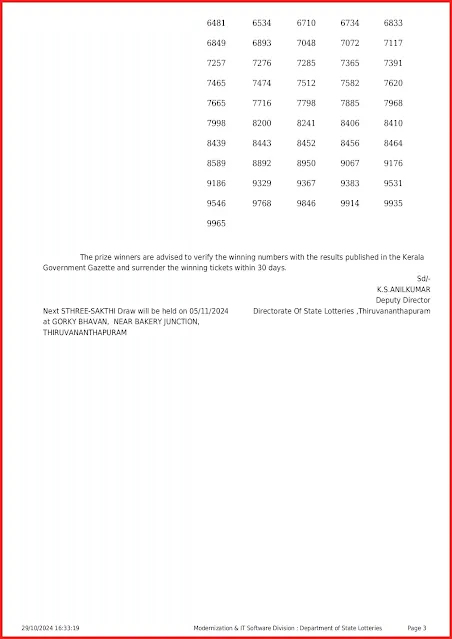 | 6481 | 6534 | 6710 | 6734 | 6833 |
|---|---|---|---|---|
| 6849 | 6893 | 7048 | 7072 | 7117 |
| 7257 | 7276 | 7285 | 7365 | 7391 |
| 7465 | 7474 | 7512 | 7582 | 7620 |
| 7665 | 7716 | 7798 | 7885 | 7968 |
| 7998 | 8200 | 8241 | 8406 | 8410 |
| 8439 | 8443 | 8452 | 8456 | 8464 |
| 8589 | 8892 | 8950 | 9067 | 9176 |
| 9186 | 9329 | 9367 | 9383 | 9531 |
| 9546 | 9768 | 9846 | 9914 | 9935 |
| 9965 | | | | |

The prize winners are advised to verify the winning numbers with the results published in the Kerala Government Gazette and surrender the winning tickets within 30 days.

Sd/-
K.S.ANILKUMAR
Deputy Director
Directorate Of State Lotteries ,Thiruvananthapuram

Next STHREE-SAKTHI Draw will be held on 05/11/2024 at GORKY BHAVAN, NEAR BAKERY JUNCTION, THIRUVANANTHAPURAM

29/10/2024 16:33:19 Modernization & IT Software Division : Department of State Lotteries Page 3